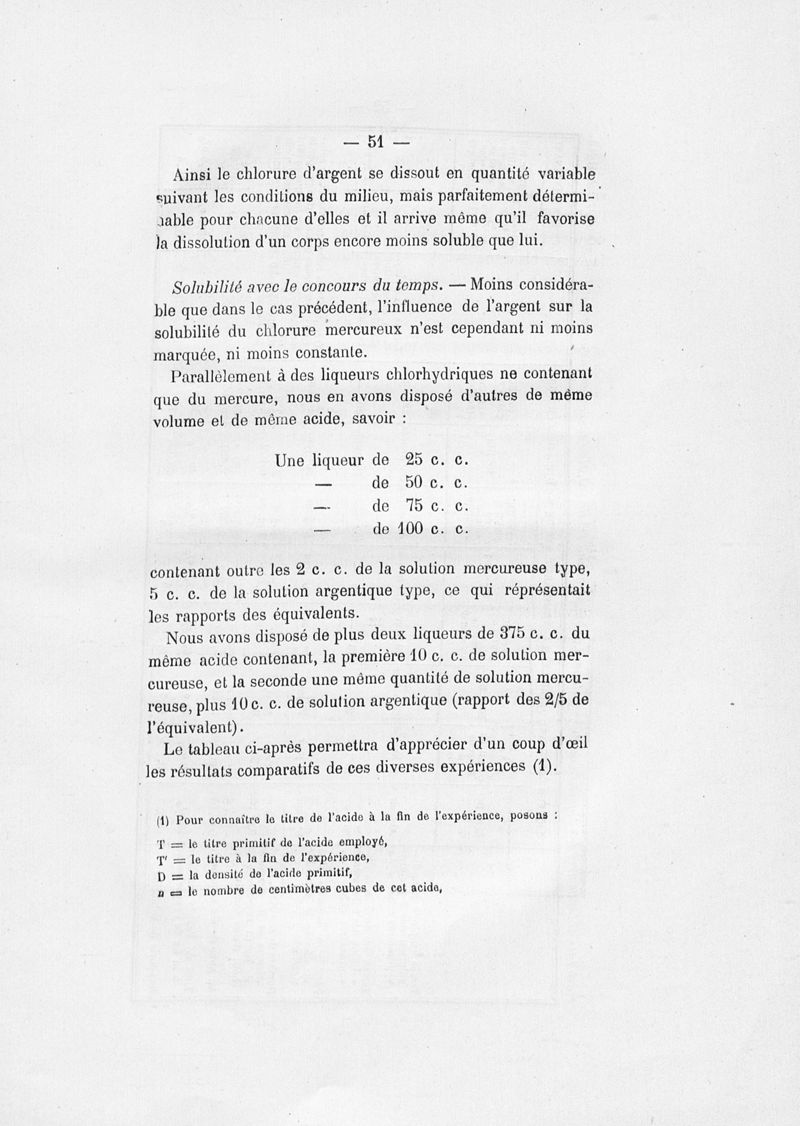 — 51 —

Ainsi le chlorure d'argent se dissout en quantité variable suivant les conditions du milieu, mais parfaitement déterminable pour chacune d'elles et il arrive même qu'il favorise la dissolution d'un corps encore moins soluble que lui.

Solubilité avec le concours du temps. — Moins considérable que dans le cas précédent, l'influence de l'argent sur la solubilité du chlorure mercureux n'est cependant ni moins marquée, ni moins constante.

Parallèlement à des liqueurs chlorhydriques ne contenant que du mercure, nous en avons disposé d'autres de même volume et de même acide, savoir :

Une liqueur de 25 c. c.
— de 50 c. c.
— de 75 c. c.
— de 100 c. c.

contenant outre les 2 c. c. de la solution mercureuse type, 5 c. c. de la solution argentique type, ce qui réprésentait les rapports des équivalents.

Nous avons disposé de plus deux liqueurs de 375 c. c. du même acide contenant, la première 10 c. c. de solution mercureuse, et la seconde une même quantité de solution mercureuse, plus 10 c. c. de solution argentique (rapport des 2/5 de l'équivalent).

Le tableau ci-après permettra d'apprécier d'un coup d'œil les résultats comparatifs de ces diverses expériences (1).

(1) Pour connaître le titre de l'acide à la fin de l'expérience, posons :

T = le titre primitif de l'acide employé,
T' = le titre à la fin de l'expérience,
D = la densité de l'acide primitif,
n = le nombre de centimètres cubes de cet acide,